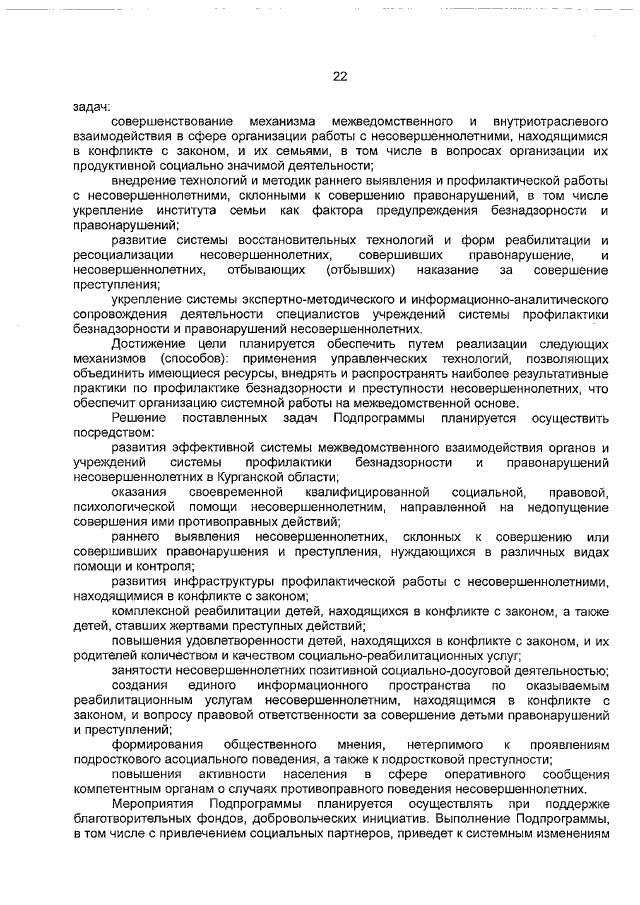 22

задач:

совершенствование механизма межведомственного и внутриотраслевого взаимодействия в сфере организации работы с несовершеннолетними, находящимися в конфликте с законом, и их семьями, в том числе в вопросах организации их продуктивной социально значимой деятельности;

внедрение технологий и методик раннего выявления и профилактической работы с несовершеннолетними, склонными к совершению правонарушений, в том числе укрепление института семьи как фактора предупреждения безнадзорности и правонарушений;

развитие системы восстановительных технологий и форм реабилитации и ресоциализации несовершеннолетних, совершивших правонарушение, и несовершеннолетних, отбывающих (отбывших) наказание за совершение преступления;

укрепление системы экспертно-методического и информационно-аналитического сопровождения деятельности специалистов учреждений системы профилактики безнадзорности и правонарушений несовершеннолетних.

Достижение цели планируется обеспечить путем реализации следующих механизмов (способов): применения управленческих технологий, позволяющих объединить имеющиеся ресурсы, внедрять и распространять наиболее результативные практики по профилактике безнадзорности и преступности несовершеннолетних, что обеспечит организацию системной работы на межведомственной основе.

Решение поставленных задач Подпрограммы планируется осуществить посредством:

развития эффективной системы межведомственного взаимодействия органов и учреждений системы профилактики безнадзорности и правонарушений несовершеннолетних в Курганской области;

оказания своевременной квалифицированной социальной, правовой, психологической помощи несовершеннолетним, направленной на недопущение совершения ими противоправных действий;

раннего выявления несовершеннолетних, склонных к совершению или совершивших правонарушения и преступления, нуждающихся в различных видах помощи и контроля;

развития инфраструктуры профилактической работы с несовершеннолетними, находящимися в конфликте с законом;

комплексной реабилитации детей, находящихся в конфликте с законом, а также детей, ставших жертвами преступных действий;

повышения удовлетворенности детей, находящихся в конфликте с законом, и их родителей количеством и качеством социально-реабилитационных услуг;

занятости несовершеннолетних позитивной социально-досуговой деятельностью;

создания единого информационного пространства по оказываемым реабилитационным услугам несовершеннолетним, находящимся в конфликте с законом, и вопросу правовой ответственности за совершение детьми правонарушений и преступлений;

формирования общественного мнения, нетерпимого к проявлениям подросткового асоциального поведения, а также к подростковой преступности;

повышения активности населения в сфере оперативного сообщения компетентным органам о случаях противоправного поведения несовершеннолетних.

Мероприятия Подпрограммы планируется осуществлять при поддержке благотворительных фондов, добровольческих инициатив. Выполнение Подпрограммы, в том числе с привлечением социальных партнеров, приведет к системным изменениям